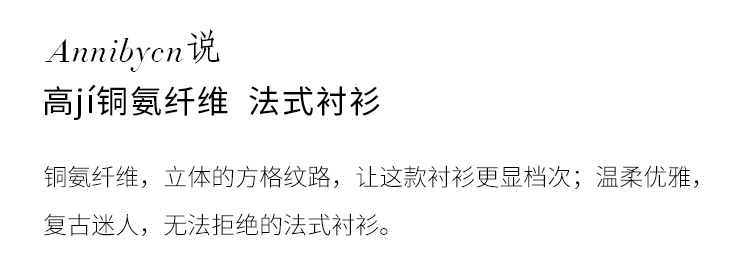 Annibycn说

高jí铜氨纤维 法式衬衫

铜氨纤维，立体的方格纹路，让这款衬衫更显档次；温柔优雅，复古迷人，无法拒绝的法式衬衫。